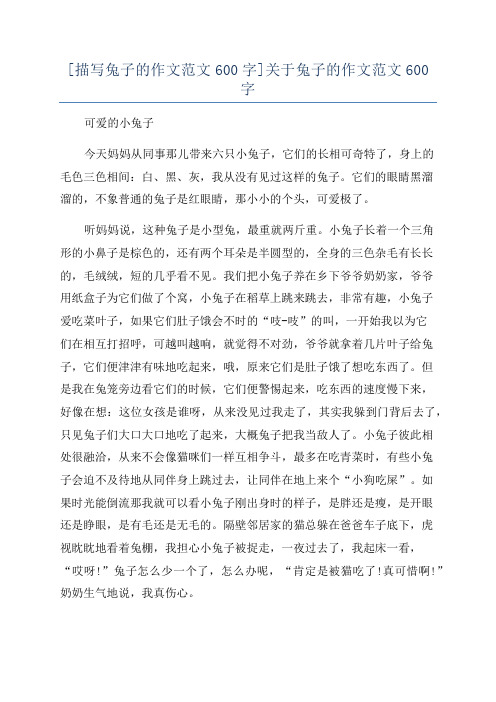 [描写兔子的作文范文600字]关于兔子的作文范文600字

可爱的小兔子

今天妈妈从同事那儿带来六只小兔子，它们的长相可奇特了，身上的毛色三色相间：白、黑、灰，我从没有见过这样的兔子。它们的眼睛黑溜溜的，不象普通的兔子是红眼睛，那小小的个头，可爱极了。

听妈妈说，这种兔子是小型兔，最重就两斤重。小兔子长着一个三角形的小鼻子是棕色的，还有两个耳朵是半圆型的，全身的三色杂毛有长长的，毛绒绒，短的几乎看不见。我们把小兔子养在乡下爷爷奶奶家，爷爷用纸盒子为它们做了个窝，小兔子在稻草上跳来跳去，非常有趣，小兔子爱吃菜叶子，如果它们肚子饿会不时的“吱-吱”的叫，一开始我以为它们在相互打招呼，可越叫越响，就觉得不对劲，爷爷就拿着几片叶子给兔子，它们便津津有味地吃起来，哦，原来它们是肚子饿了想吃东西了。但是我在兔笼旁边看它们的时候，它们便警惕起来，吃东西的速度慢下来，好像在想：这位女孩是谁呀，从来没见过我走了，其实我躲到门背后去了，只见兔子们大口大口地吃了起来，大概兔子把我当敌人了。小兔子彼此相处很融洽，从来不会像猫咪们一样互相争斗，最多在吃青菜时，有些小兔子会迫不及待地从同伴身上跳过去，让同伴在地上来个“小狗吃屎”。如果时光能倒流那我就可以看小兔子刚出身时的样子，是胖还是瘦，是开眼还是睁眼，是有毛还是无毛的。隔壁邻居家的猫总躲在爸爸车子底下，虎视眈眈地看着兔棚，我担心小兔子被捉走，一夜过去了，我起床一看，“哎呀!”兔子怎么少一个了，怎么办呢，“肯定是被猫吃了!真可惜啊!”奶奶生气地说，我真伤心。